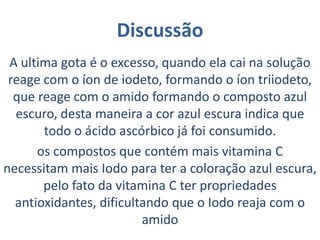 Discussão

A ultima gota é o excesso, quando ela cai na solução reage com o íon de iodeto, formando o íon triiodeto, que reage com o amido formando o composto azul escuro, desta maneira a cor azul escura indica que todo o ácido ascórbico já foi consumido.

os compostos que contém mais vitamina C necessitam mais Iodo para ter a coloração azul escura, pelo fato da vitamina C ter propriedades antioxidantes, dificultando que o Iodo reaja com o amido